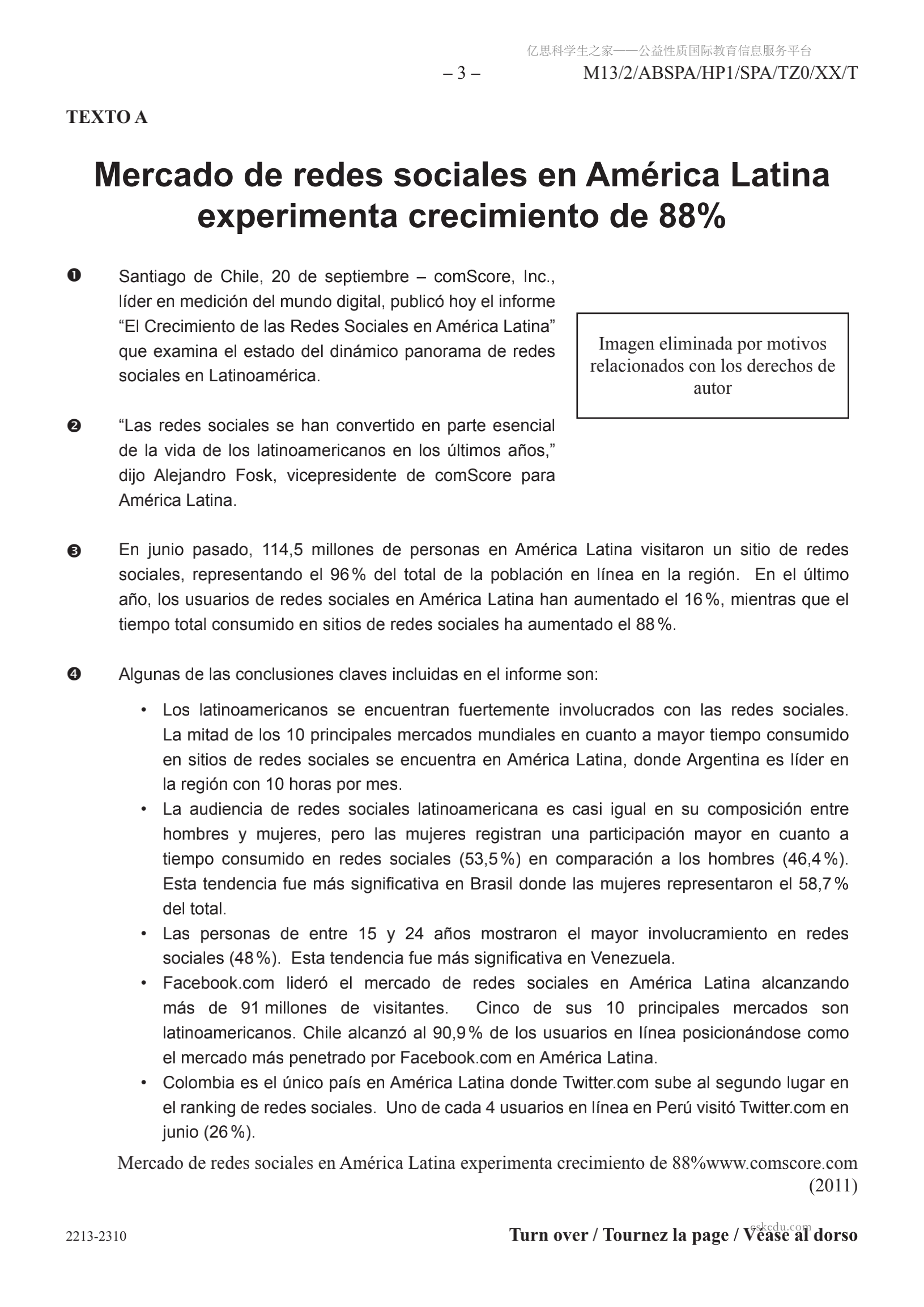 亿思科学生之家——公益性质国际教育信息服务平台

– 3 – M13/2/ABSPA/HP1/SPA/TZ0/XX/T

TEXTO A

Mercado de redes sociales en América Latina experimenta crecimiento de 88%

❶ Santiago de Chile, 20 de septiembre – comScore, Inc., líder en medición del mundo digital, publicó hoy el informe “El Crecimiento de las Redes Sociales en América Latina” que examina el estado del dinámico panorama de redes sociales en Latinoamérica.

Imagen eliminada por motivos relacionados con los derechos de autor

❷ “Las redes sociales se han convertido en parte esencial de la vida de los latinoamericanos en los últimos años,” dijo Alejandro Fosk, vicepresidente de comScore para América Latina.

❸ En junio pasado, 114,5 millones de personas en América Latina visitaron un sitio de redes sociales, representando el 96% del total de la población en línea en la región. En el último año, los usuarios de redes sociales en América Latina han aumentado el 16%, mientras que el tiempo total consumido en sitios de redes sociales ha aumentado el 88%.

❹ Algunas de las conclusiones claves incluidas en el informe son:

• Los latinoamericanos se encuentran fuertemente involucrados con las redes sociales. La mitad de los 10 principales mercados mundiales en cuanto a mayor tiempo consumido en sitios de redes sociales se encuentra en América Latina, donde Argentina es líder en la región con 10 horas por mes.
• La audiencia de redes sociales latinoamericana es casi igual en su composición entre hombres y mujeres, pero las mujeres registran una participación mayor en cuanto a tiempo consumido en redes sociales (53,5%) en comparación a los hombres (46,4%). Esta tendencia fue más significativa en Brasil donde las mujeres representaron el 58,7% del total.
• Las personas de entre 15 y 24 años mostraron el mayor involucramiento en redes sociales (48%). Esta tendencia fue más significativa en Venezuela.
• Facebook.com lideró el mercado de redes sociales en América Latina alcanzando más de 91 millones de visitantes. Cinco de sus 10 principales mercados son latinoamericanos. Chile alcanzó al 90,9% de los usuarios en línea posicionándose como el mercado más penetrado por Facebook.com en América Latina.
• Colombia es el único país en América Latina donde Twitter.com sube al segundo lugar en el ranking de redes sociales. Uno de cada 4 usuarios en línea en Perú visitó Twitter.com en junio (26%).

Mercado de redes sociales en América Latina experimenta crecimiento de 88%www.comscore.com (2011)

2213-2310 eskedu.com Turn over / Tournez la page / Véase al dorso